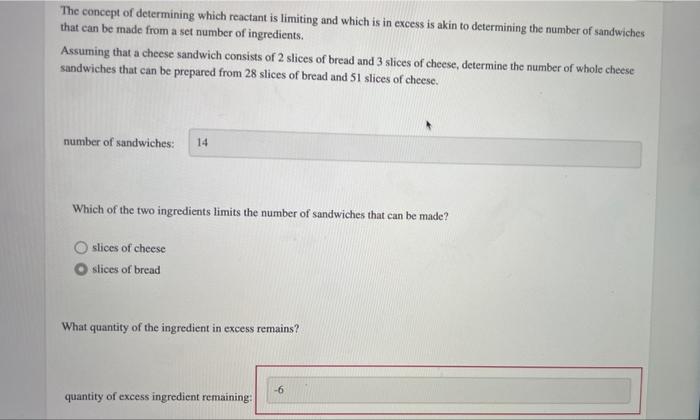 The concept of determining which reactant is limiting and which is in excess is akin to determining the number of sandwiches that can be made from a set number of ingredients.

Assuming that a cheese sandwich consists of 2 slices of bread and 3 slices of cheese, determine the number of whole cheese sandwiches that can be prepared from 28 slices of bread and 51 slices of cheese.

number of sandwiches: 14

Which of the two ingredients limits the number of sandwiches that can be made?

slices of cheese
slices of bread

What quantity of the ingredient in excess remains?

quantity of excess ingredient remaining: -6